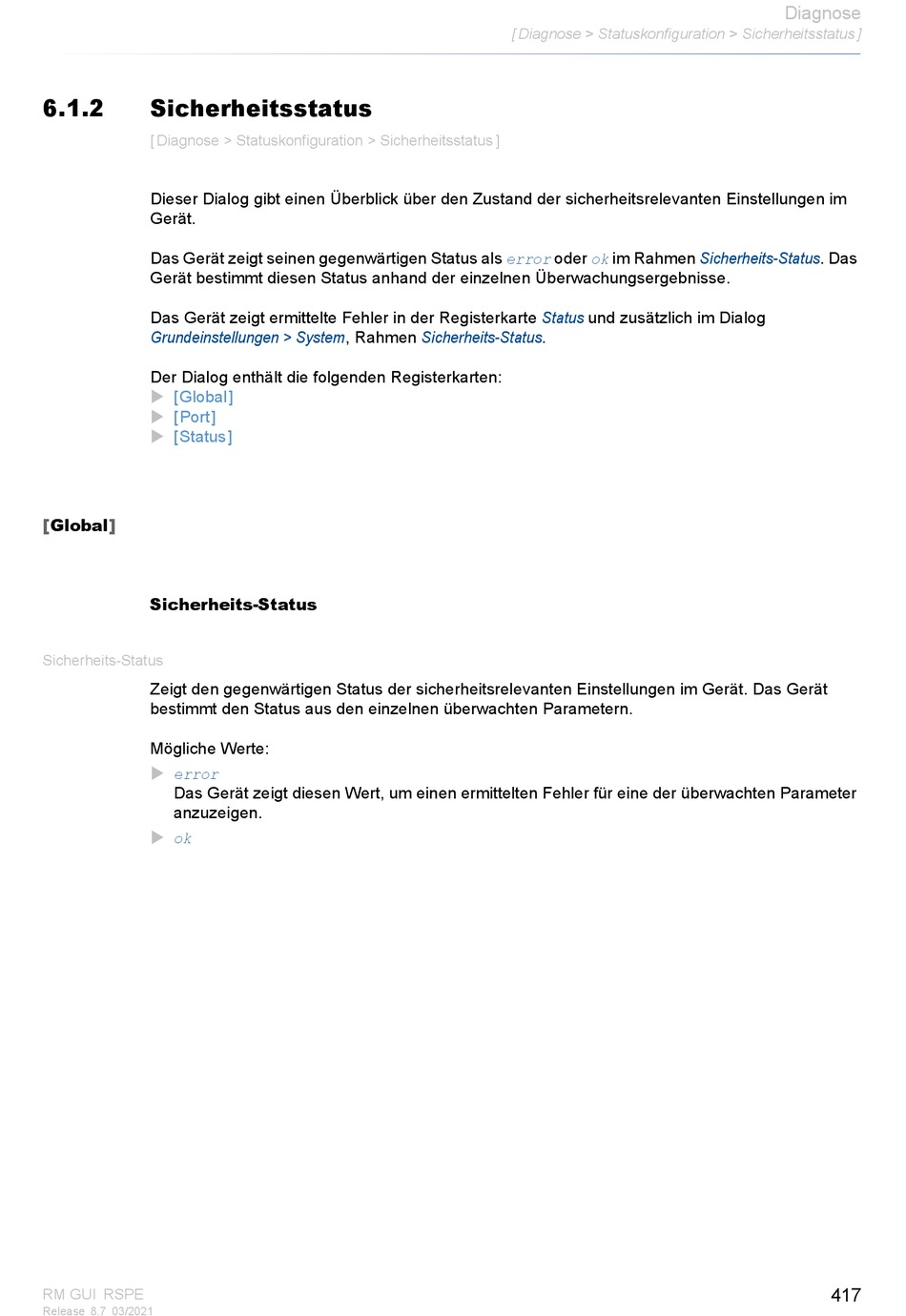 Diagnose
[Diagnose > Statuskonfiguration > Sicherheitsstatus]

6.1.2 Sicherheitsstatus

[Diagnose > Statuskonfiguration > Sicherheitsstatus]

Dieser Dialog gibt einen Überblick über den Zustand der sicherheitsrelevanten Einstellungen im Gerät.

Das Gerät zeigt seinen gegenwärtigen Status als error oder ok im Rahmen Sicherheits-Status. Das Gerät bestimmt diesen Status anhand der einzelnen Überwachungsergebnisse.

Das Gerät zeigt ermittelte Fehler in der Registerkarte Status und zusätzlich im Dialog Grundeinstellungen > System, Rahmen Sicherheits-Status.

Der Dialog enthält die folgenden Registerkarten:
[Global]
[Port]
[Status]

[Global]

Sicherheits-Status

Sicherheits-Status

Zeigt den gegenwärtigen Status der sicherheitsrelevanten Einstellungen im Gerät. Das Gerät bestimmt den Status aus den einzelnen überwachten Parametern.

Mögliche Werte:
error
Das Gerät zeigt diesen Wert, um einen ermittelten Fehler für eine der überwachten Parameter anzuzeigen.
ok

RM GUI RSPE
Release 8.7 03/2021

417